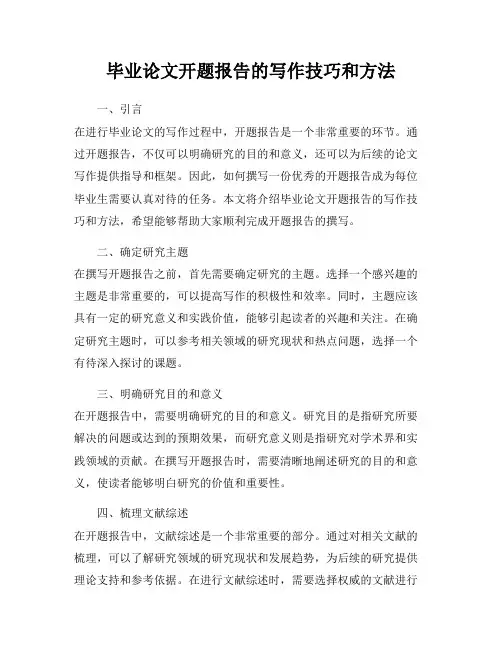 毕业论文开题报告的写作技巧和方法

一、引言

在进行毕业论文的写作过程中，开题报告是一个非常重要的环节。通过开题报告，不仅可以明确研究的目的和意义，还可以为后续的论文写作提供指导和框架。因此，如何撰写一份优秀的开题报告成为每位毕业生需要认真对待的任务。本文将介绍毕业论文开题报告的写作技巧和方法，希望能够帮助大家顺利完成开题报告的撰写。

二、确定研究主题

在撰写开题报告之前，首先需要确定研究的主题。选择一个感兴趣的主题是非常重要的，可以提高写作的积极性和效率。同时，主题应该具有一定的研究意义和实践价值，能够引起读者的兴趣和关注。在确定研究主题时，可以参考相关领域的研究现状和热点问题，选择一个有待深入探讨的课题。

三、明确研究目的和意义

在开题报告中，需要明确研究的目的和意义。研究目的是指研究所要解决的问题或达到的预期效果，而研究意义则是指研究对学术界和实践领域的贡献。在撰写开题报告时，需要清晰地阐述研究的目的和意义，使读者能够明白研究的价值和重要性。

四、梳理文献综述

在开题报告中，文献综述是一个非常重要的部分。通过对相关文献的梳理，可以了解研究领域的研究现状和发展趋势，为后续的研究提供理论支持和参考依据。在进行文献综述时，需要选择权威的文献进行